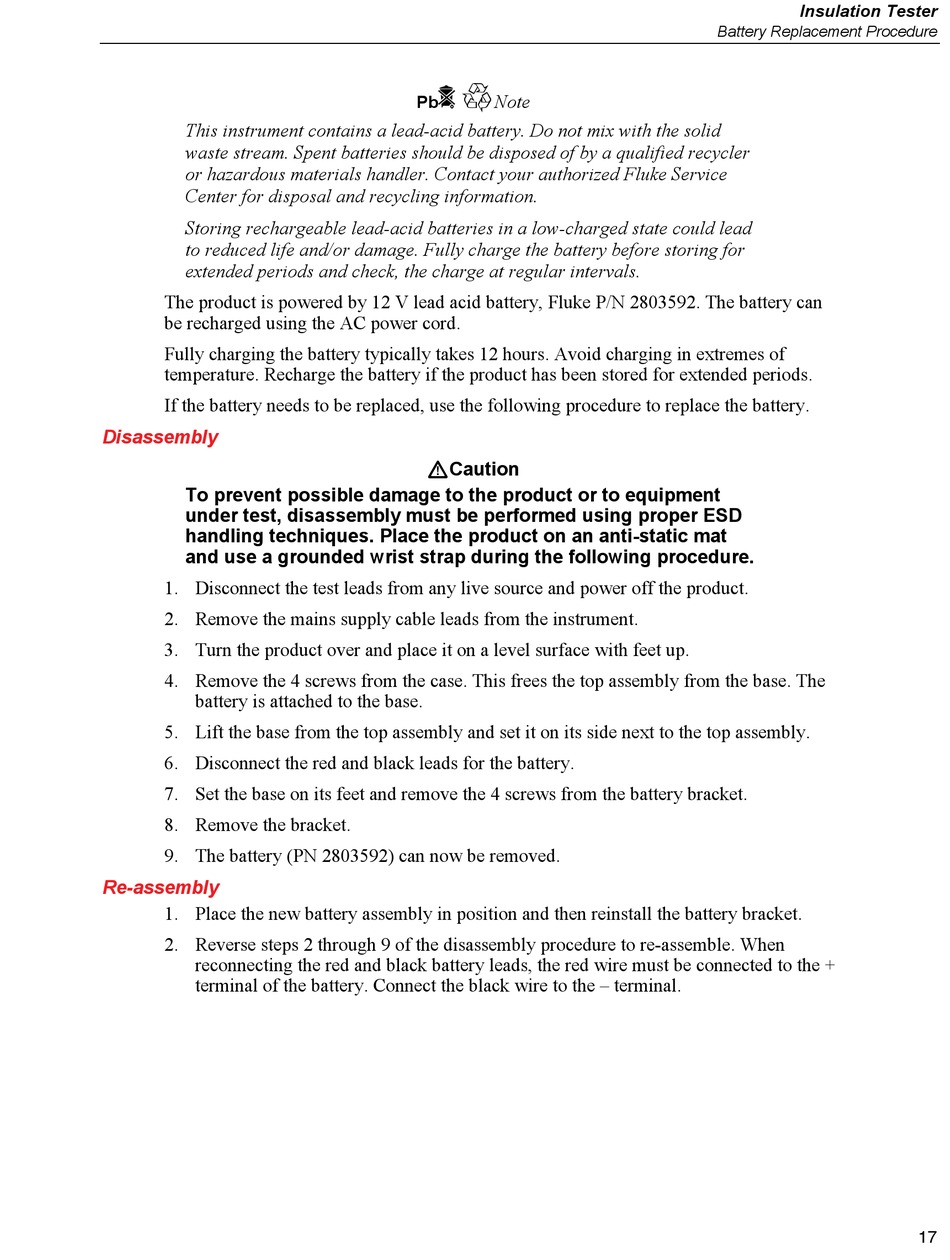 Insulation Tester
Battery Replacement Procedure

Pb Note

This instrument contains a lead-acid battery. Do not mix with the solid waste stream. Spent batteries should be disposed of by a qualified recycler or hazardous materials handler. Contact your authorized Fluke Service Center for disposal and recycling information.

Storing rechargeable lead-acid batteries in a low-charged state could lead to reduced life and/or damage. Fully charge the battery before storing for extended periods and check, the charge at regular intervals.

The product is powered by 12 V lead acid battery, Fluke P/N 2803592. The battery can be recharged using the AC power cord.

Fully charging the battery typically takes 12 hours. Avoid charging in extremes of temperature. Recharge the battery if the product has been stored for extended periods.

If the battery needs to be replaced, use the following procedure to replace the battery.

Disassembly

Caution

To prevent possible damage to the product or to equipment under test, disassembly must be performed using proper ESD handling techniques. Place the product on an anti-static mat and use a grounded wrist strap during the following procedure.

1. Disconnect the test leads from any live source and power off the product.
2. Remove the mains supply cable leads from the instrument.
3. Turn the product over and place it on a level surface with feet up.
4. Remove the 4 screws from the case. This frees the top assembly from the base. The battery is attached to the base.
5. Lift the base from the top assembly and set it on its side next to the top assembly.
6. Disconnect the red and black leads for the battery.
7. Set the base on its feet and remove the 4 screws from the battery bracket.
8. Remove the bracket.
9. The battery (PN 2803592) can now be removed.

Re-assembly

1. Place the new battery assembly in position and then reinstall the battery bracket.
2. Reverse steps 2 through 9 of the disassembly procedure to re-assemble. When reconnecting the red and black battery leads, the red wire must be connected to the + terminal of the battery. Connect the black wire to the – terminal.

17